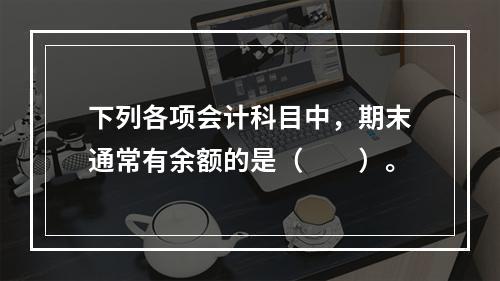 下列各项会计科目中，期末通常有余额的是（ ）。